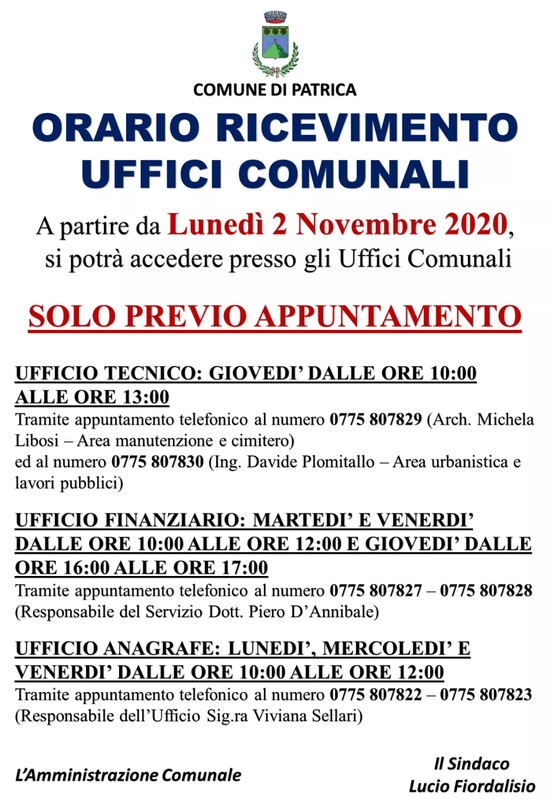 COMUNE DI PATRICA

ORARIO RICEVIMENTO UFFICI COMUNALI

A partire da Lunedì 2 Novembre 2020, si potrà accedere presso gli Uffici Comunali

SOLO PREVIO APPUNTAMENTO

UFFICIO TECNICO: GIOVEDI' DALLE ORE 10:00 ALLE ORE 13:00
Tramite appuntamento telefonico al numero 0775 807829 (Arch. Michela Libosi – Area manutenzione e cimitero)
ed al numero 0775 807830 (Ing. Davide Plomitallo – Area urbanistica e lavori pubblici)

UFFICIO FINANZIARIO: MARTEDI' E VENERDI' DALLE ORE 10:00 ALLE ORE 12:00 E GIOVEDI' DALLE ORE 16:00 ALLE ORE 17:00
Tramite appuntamento telefonico al numero 0775 807827 – 0775 807828 (Responsabile del Servizio Dott. Piero D'Annibale)

UFFICIO ANAGRAFE: LUNEDI', MERCOLEDI' E VENERDI' DALLE ORE 10:00 ALLE ORE 12:00
Tramite appuntamento telefonico al numero 0775 807822 – 0775 807823 (Responsabile dell'Ufficio Sig.ra Viviana Sellari)

L'Amministrazione Comunale

Il Sindaco
Lucio Fiordalisio